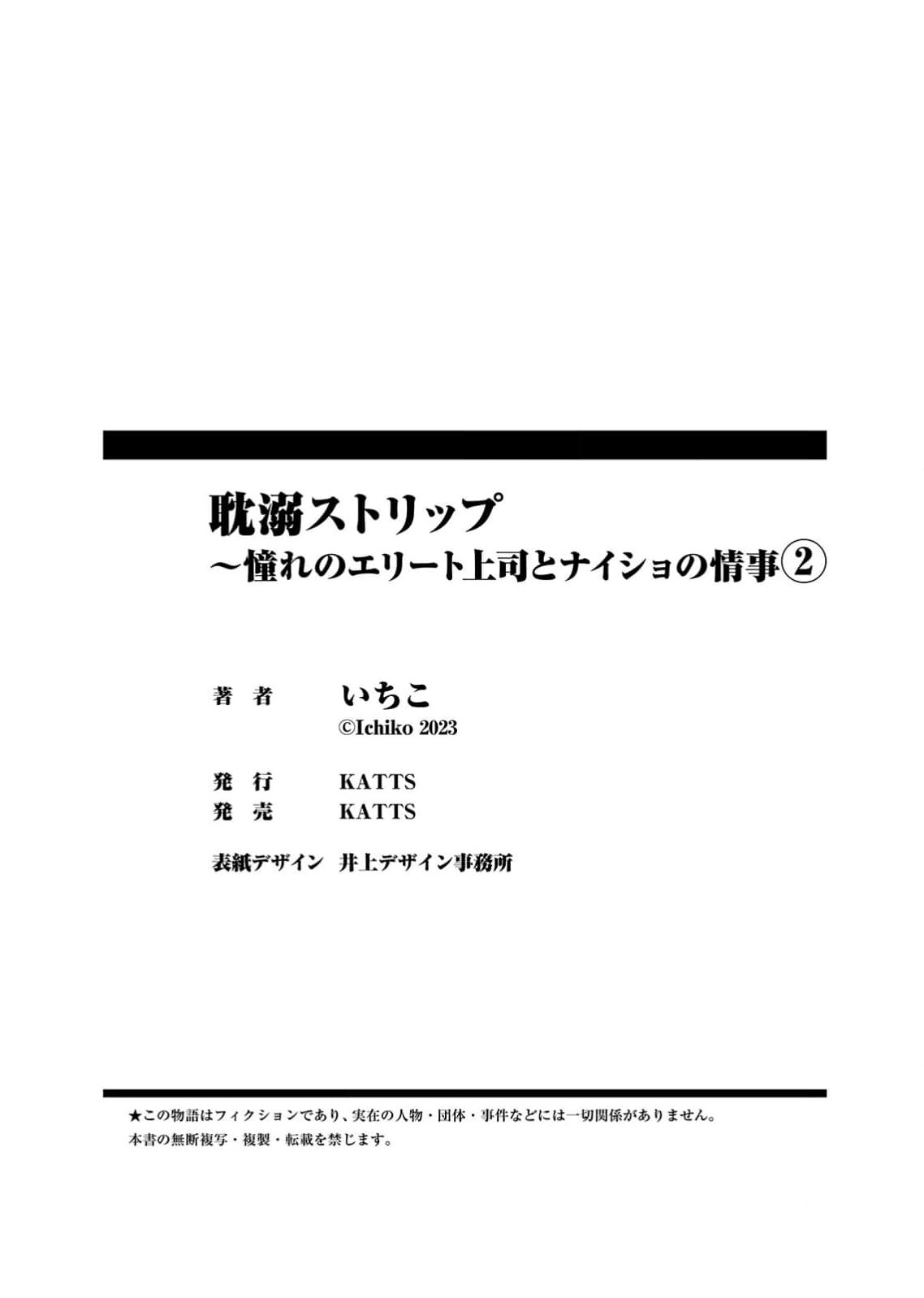 耽溺ストリップ
～憧れのエリート上司とナイショの情事②

著　者　　いちこ
©Ichiko 2023

発　行　　KATTS
発　売　　KATTS

表紙デザイン　井上デザイン事務所

★この物語はフィクションであり、実在の人物・団体・事件などには一切関係がありません。
本書の無断複写・複製・転載を禁じます。